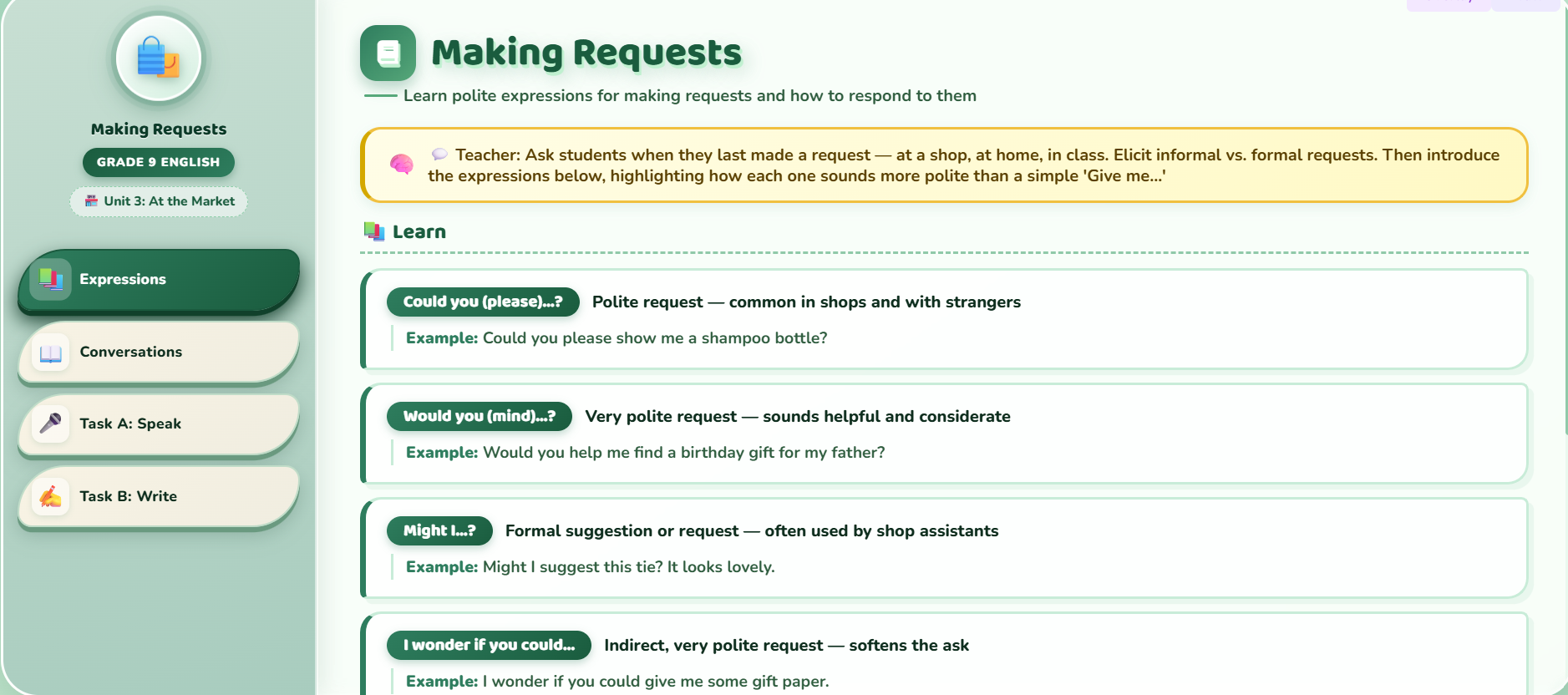 Making Requests

GRADE 9 ENGLISH

Unit 3: At the Market

Expressions

Conversations

Task A: Speak

Task B: Write

Making Requests

Learn polite expressions for making requests and how to respond to them

Teacher: Ask students when they last made a request — at a shop, at home, in class. Elicit informal vs. formal requests. Then introduce the expressions below, highlighting how each one sounds more polite than a simple 'Give me...'

Learn

Could you (please)...? Polite request — common in shops and with strangers

Example: Could you please show me a shampoo bottle?

Would you (mind)...? Very polite request — sounds helpful and considerate

Example: Would you help me find a birthday gift for my father?

Might I...? Formal suggestion or request — often used by shop assistants

Example: Might I suggest this tie? It looks lovely.

I wonder if you could... Indirect, very polite request — softens the ask

Example: I wonder if you could give me some gift paper.